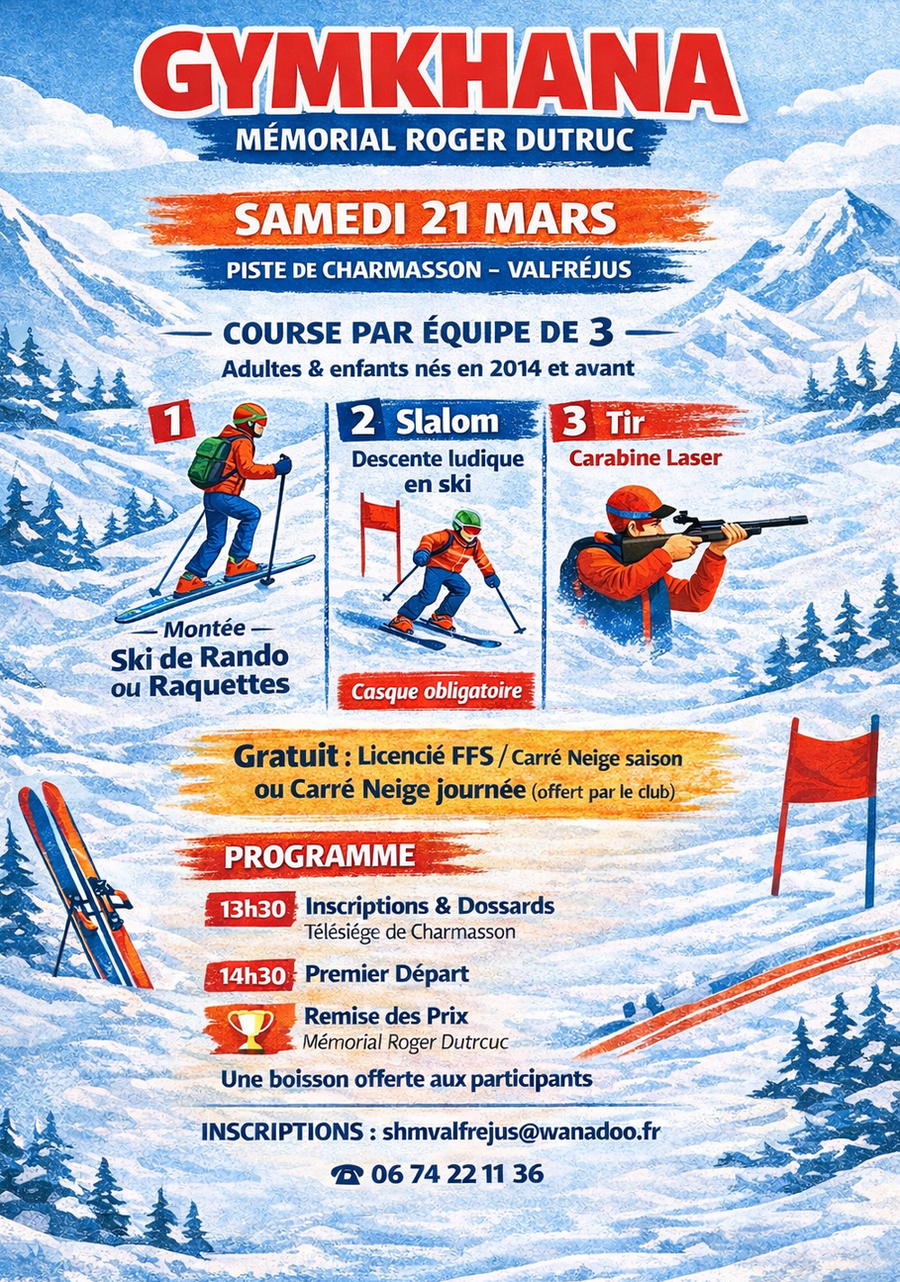 GYMKHANA
MÉMORIAL ROGER DUTRUC

SAMEDI 21 MARS
PISTE DE CHARMASSON - VALFRÉJUS

COURSE PAR ÉQUIPE DE 3
Adultes & enfants nés en 2014 et avant

1
- Montée -
Ski de Rando
ou Raquettes

2 Slalom
Descente ludique en ski
Casque obligatoire

3 Tir
Carabine Laser

Gratuit : Licencié FFS / Carré Neige saison ou Carré Neige journée (offert par le club)

PROGRAMME

13h30 Inscriptions & Dossards
Télésiége de Charmasson

14h30 Premier Départ

Remise des Prix
Mémorial Roger Dutrcuc

Une boisson offerte aux participants

INSCRIPTIONS : shmvalfrejus@wanadoo.fr

☎ 06 74 22 11 36